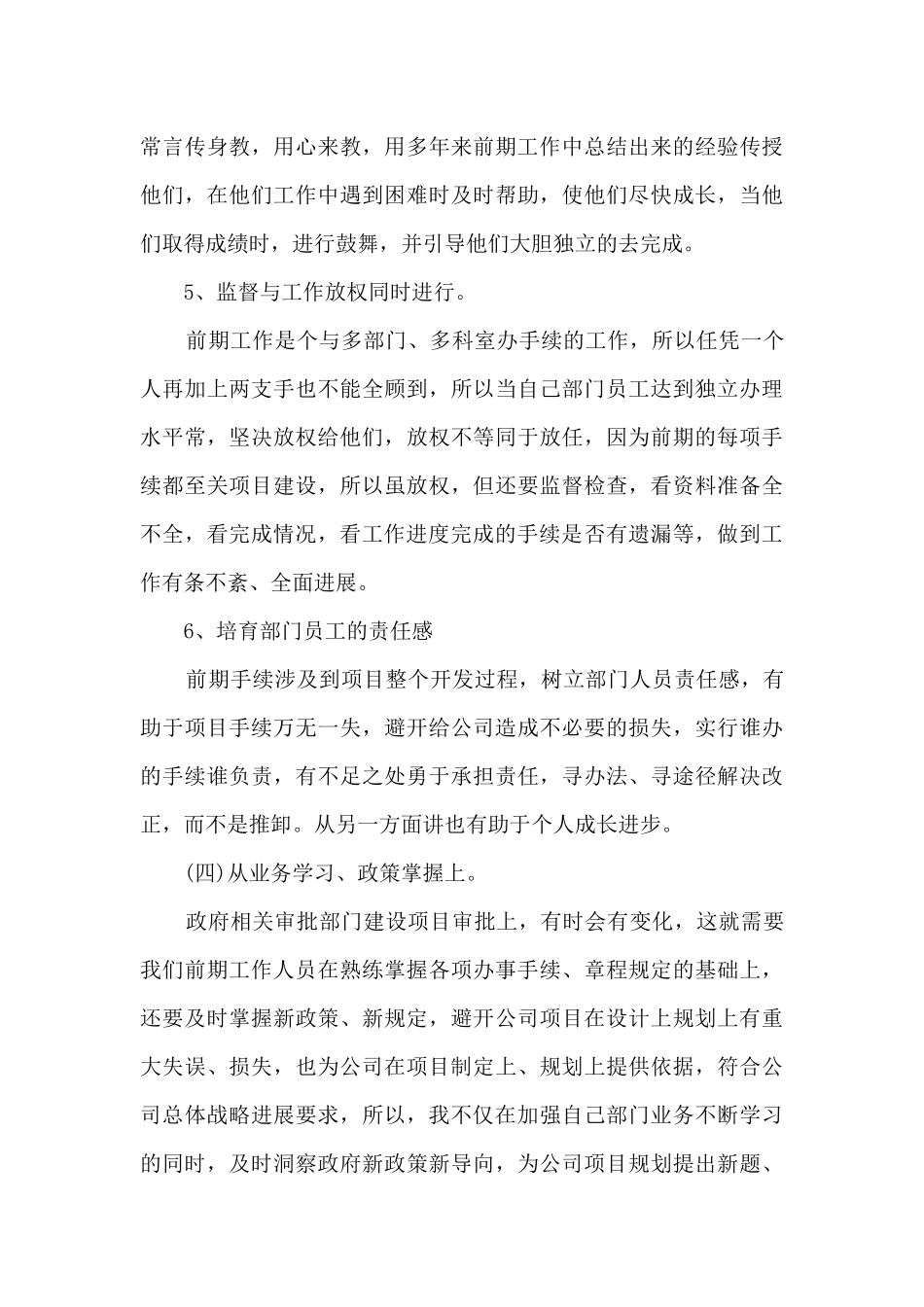 常言传身教，用心来教，用多年来前期工作中总结出来的经验传授他们，在他们工作中遇到困难时及时帮助，使他们尽快成长，当他们取得成绩时，进行鼓舞，并引导他们大胆独立的去完成。

5、监督与工作放权同时进行。

前期工作是个与多部门、多科室办手续的工作，所以任凭一个人再加上两支手也不能全顾到，所以当自己部门员工达到独立办理水平常，坚决放权给他们，放权不等同于放任，因为前期的每项手续都至关项目建设，所以虽放权，但还要监督检查，看资料准备全不全，看完成情况，看工作进度完成的手续是否有遗漏等，做到工作有条不紊、全面进展。

6、培育部门员工的责任感

前期手续涉及到项目整个开发过程，树立部门人员责任感，有助于项目手续万无一失，避开给公司造成不必要的损失，实行谁办的手续谁负责，有不足之处勇于承担责任，寻办法、寻途径解决改正，而不是推卸。从另一方面讲也有助于个人成长进步。

(四)从业务学习、政策掌握上。

政府相关审批部门建设项目审批上，有时会有变化，这就需要我们前期工作人员在熟练掌握各项办事手续、章程规定的基础上，还要及时掌握新政策、新规定，避开公司项目在设计上规划上有重大失误、损失，也为公司在项目制定上、规划上提供依据，符合公司总体战略进展要求，所以，我不仅在加强自己部门业务不断学习的同时，及时洞察政府新政策新导向，为公司项目规划提出新题、